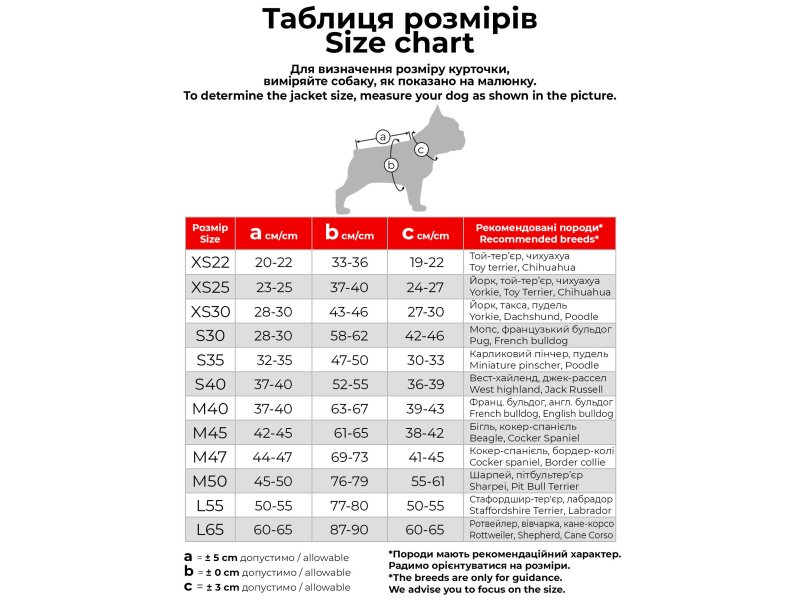 Таблиця розмірів
Size chart

Для визначення розміру курточки, виміряйте собаку, як показано на малюнку.
To determine the jacket size, measure your dog as shown in the picture.

a
b
c

| Розмір Size | a см/cm | b см/cm | c см/cm | Рекомендовані породи* Recommended breeds* |
|---|---|---|---|---|
| XS22 | 20-22 | 33-36 | 19-22 | Той-тер'єр, чихуахуа Toy terrier, Chihuahua |
| XS25 | 23-25 | 37-40 | 24-27 | Йорк, той-тер'єр, чихуахуа Yorkie, Toy Terrier, Chihuahua |
| XS30 | 28-30 | 43-46 | 27-30 | Йорк, такса, пудель Yorkie, Dachshund, Poodle |
| S30 | 28-30 | 58-62 | 42-46 | Мопс, французький бульдог Pug, French bulldog |
| S35 | 32-35 | 47-50 | 30-33 | Карликовий пінчер, пудель Miniature pinscher, Poodle |
| S40 | 37-40 | 52-55 | 36-39 | Вест-хайленд, джек-рассел West highland, Jack Russell |
| M40 | 37-40 | 63-67 | 39-43 | Франц. бульдог, англ. бульдог French bulldog, English bulldog |
| M45 | 42-45 | 61-65 | 38-42 | Бігль, кокер-спаніель Beagle, Cocker Spaniel |
| M47 | 44-47 | 69-73 | 41-45 | Кокер-спаніель, бордер-колі Cocker spaniel, Border collie |
| M50 | 45-50 | 76-79 | 55-61 | Шарпей, пітбультер'єр Sharpei, Pit Bull Terrier |
| L55 | 50-55 | 77-80 | 50-55 | Стафордшир-тер'єр, лабрадор Staffordshire Terrier, Labrador |
| L65 | 60-65 | 87-90 | 60-65 | Ротвейлер, вівчарка, кане-корсо Rottweiler, Shepherd, Cane Corso |

a = ± 5 cm допустимо / allowable
b = ± 0 cm допустимо / allowable
c = ± 3 cm допустимо / allowable

*Породи мають рекомендаційний характер.
Радимо орієнтуватися на розміри.
*The breeds are only for guidance.
We advise you to focus on the size.